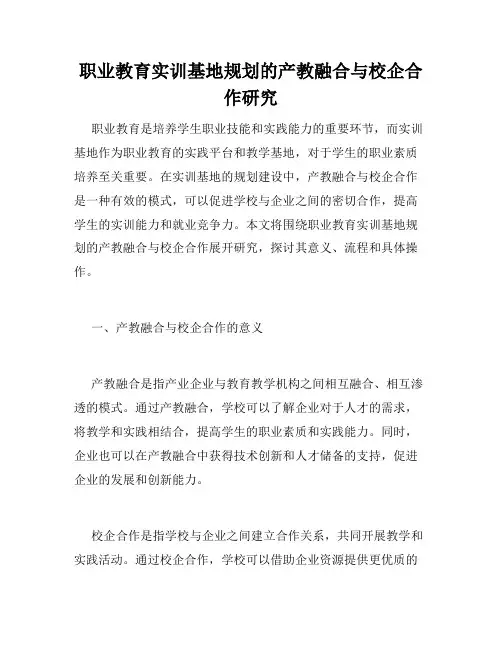 职业教育实训基地规划的产教融合与校企合作研究

职业教育是培养学生职业技能和实践能力的重要环节，而实训基地作为职业教育的实践平台和教学基地，对于学生的职业素质培养至关重要。在实训基地的规划建设中，产教融合与校企合作是一种有效的模式，可以促进学校与企业之间的密切合作，提高学生的实训能力和就业竞争力。本文将围绕职业教育实训基地规划的产教融合与校企合作展开研究，探讨其意义、流程和具体操作。

一、产教融合与校企合作的意义

产教融合是指产业企业与教育教学机构之间相互融合、相互渗透的模式。通过产教融合，学校可以了解企业对于人才的需求，将教学和实践相结合，提高学生的职业素质和实践能力。同时，企业也可以在产教融合中获得技术创新和人才储备的支持，促进企业的发展和创新能力。

校企合作是指学校与企业之间建立合作关系，共同开展教学和实践活动。通过校企合作，学校可以借助企业资源提供更优质的